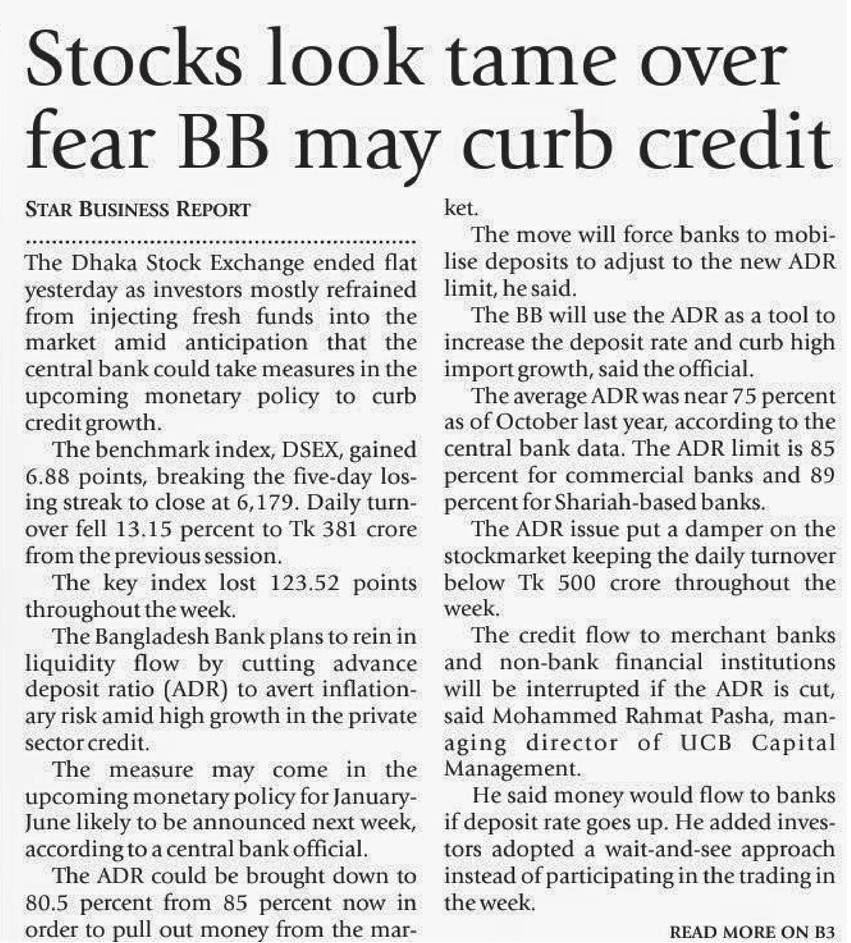 Stocks look tame over fear BB may curb credit

STAR BUSINESS REPORT

The Dhaka Stock Exchange ended flat yesterday as investors mostly refrained from injecting fresh funds into the market amid anticipation that the central bank could take measures in the upcoming monetary policy to curb credit growth.

The benchmark index, DSEX, gained 6.88 points, breaking the five-day losing streak to close at 6,179. Daily turnover fell 13.15 percent to Tk 381 crore from the previous session.

The key index lost 123.52 points throughout the week.

The Bangladesh Bank plans to rein in liquidity flow by cutting advance deposit ratio (ADR) to avert inflationary risk amid high growth in the private sector credit.

The measure may come in the upcoming monetary policy for January-June likely to be announced next week, according to a central bank official.

The ADR could be brought down to 80.5 percent from 85 percent now in order to pull out money from the market.

The move will force banks to mobilise deposits to adjust to the new ADR limit, he said.

The BB will use the ADR as a tool to increase the deposit rate and curb high import growth, said the official.

The average ADR was near 75 percent as of October last year, according to the central bank data. The ADR limit is 85 percent for commercial banks and 89 percent for Shariah-based banks.

The ADR issue put a damper on the stockmarket keeping the daily turnover below Tk 500 crore throughout the week.

The credit flow to merchant banks and non-bank financial institutions will be interrupted if the ADR is cut, said Mohammed Rahmat Pasha, managing director of UCB Capital Management.

He said money would flow to banks if deposit rate goes up. He added investors adopted a wait-and-see approach instead of participating in the trading in the week.

READ MORE ON B3